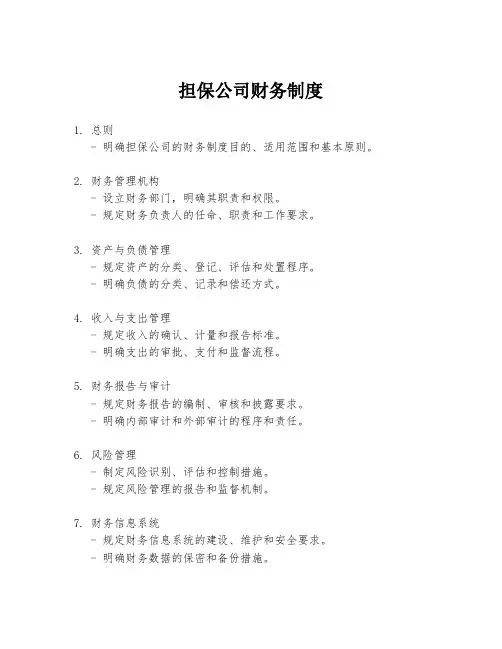 担保公司财务制度

1. 总则
- 明确担保公司的财务制度目的、适用范围和基本原则。

2. 财务管理机构
- 设立财务部门，明确其职责和权限。
- 规定财务负责人的任命、职责和工作要求。

3. 资产与负债管理
- 规定资产的分类、登记、评估和处置程序。
- 明确负债的分类、记录和偿还方式。

4. 收入与支出管理
- 规定收入的确认、计量和报告标准。
- 明确支出的审批、支付和监督流程。

5. 财务报告与审计
- 规定财务报告的编制、审核和披露要求。
- 明确内部审计和外部审计的程序和责任。

6. 风险管理
- 制定风险识别、评估和控制措施。
- 规定风险管理的报告和监督机制。

7. 财务信息系统
- 规定财务信息系统的建设、维护和安全要求。
- 明确财务数据的保密和备份措施。